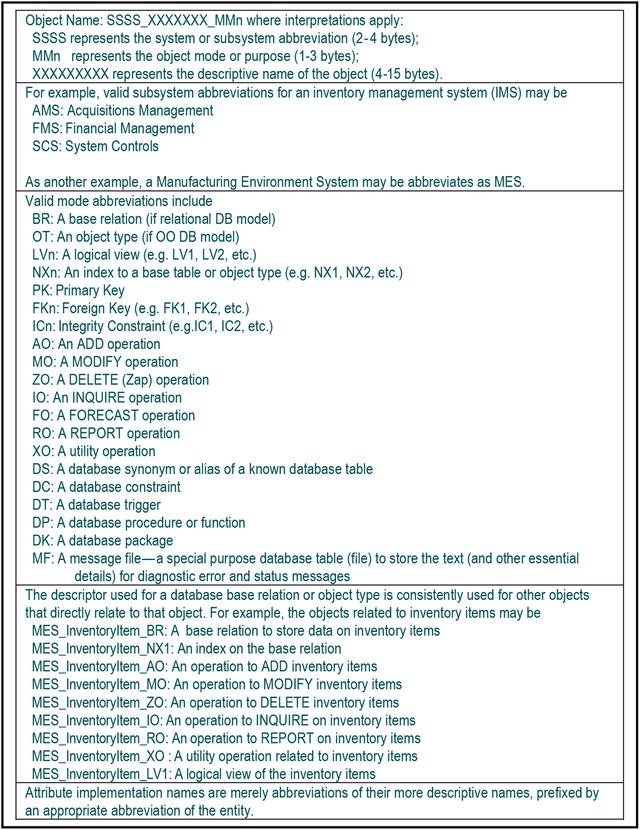 Object Name: SSSS_XXXXXXX_MMn where interpretations apply:
SSSS represents the system or subsystem abbreviation (2-4 bytes);
MMn represents the object mode or purpose (1-3 bytes);
XXXXXXXXX represents the descriptive name of the object (4-15 bytes).

For example, valid subsystem abbreviations for an inventory management system (IMS) may be
AMS: Acquisitions Management
FMS: Financial Management
SCS: System Controls

As another example, a Manufacturing Environment System may be abbreviates as MES.

Valid mode abbreviations include
BR: A base relation (if relational DB model)
OT: An object type (if OO DB model)
LVn: A logical view (e.g. LV1, LV2, etc.)
NXn: An index to a base table or object type (e.g. NX1, NX2, etc.)
PK: Primary Key
FKn: Foreign Key (e.g. FK1, FK2, etc.)
ICn: Integrity Constraint (e.g.IC1, IC2, etc.)
AO: An ADD operation
MO: A MODIFY operation
ZO: A DELETE (Zap) operation
IO: An INQUIRE operation
FO: A FORECAST operation
RO: A REPORT operation
XO: A utility operation
DS: A database synonym or alias of a known database table
DC: A database constraint
DT: A database trigger
DP: A database procedure or function
DK: A database package
MF: A message file—a special purpose database table (file) to store the text (and other essential details) for diagnostic error and status messages

The descriptor used for a database base relation or object type is consistently used for other objects that directly relate to that object. For example, the objects related to inventory items may be
MES_InventoryItem_BR: A base relation to store data on inventory items
MES_InventoryItem_NX1: An index on the base relation
MES_InventoryItem_AO: An operation to ADD inventory items
MES_InventoryItem_MO: An operation to MODIFY inventory items
MES_InventoryItem_ZO: An operation to DELETE inventory items
MES_InventoryItem_IO: An operation to INQUIRE on inventory items
MES_InventoryItem_RO: An operation to REPORT on inventory items
MES_InventoryItem_XO : A utility operation related to inventory items
MES_InventoryItem_LV1: A logical view of the inventory items

Attribute implementation names are merely abbreviations of their more descriptive names, prefixed by an appropriate abbreviation of the entity.